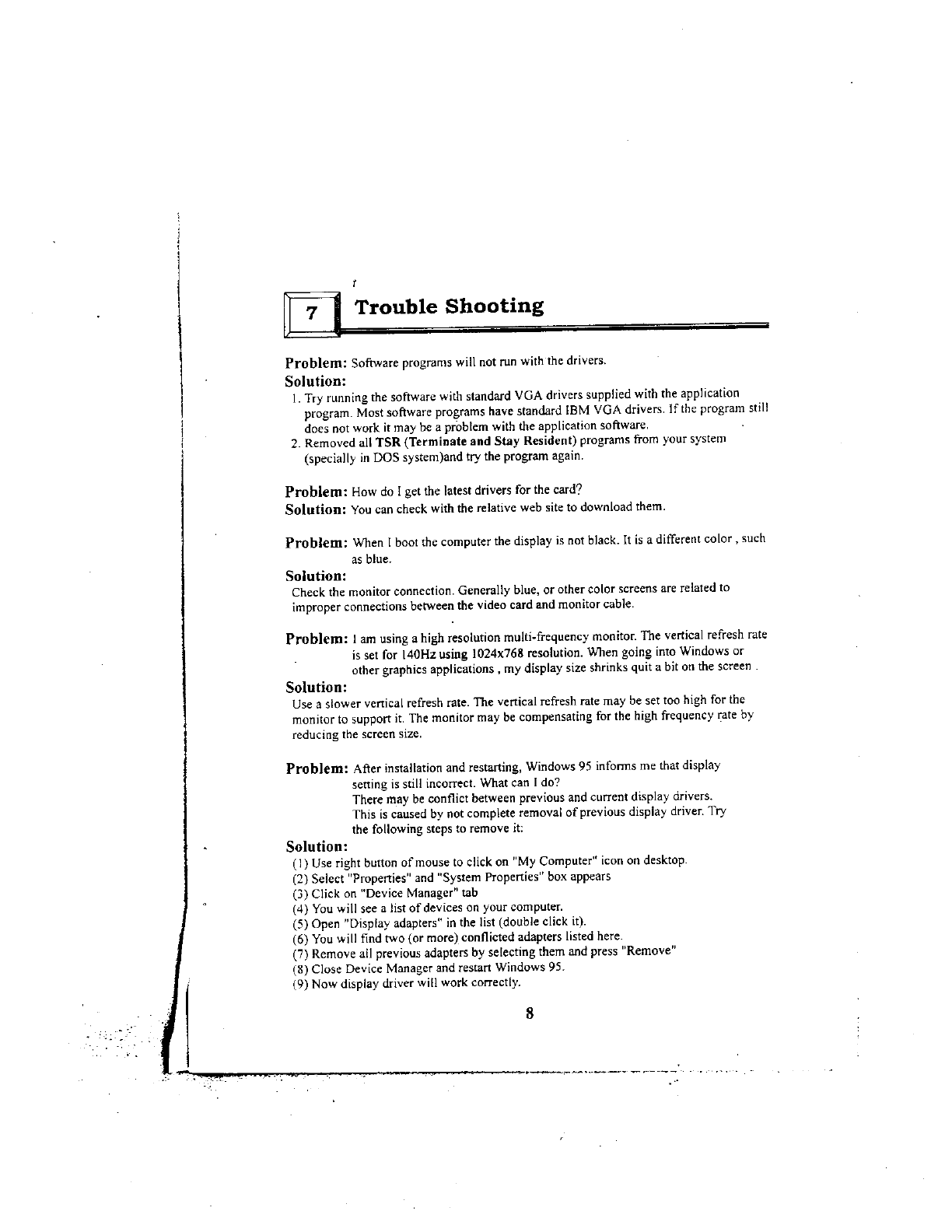 7 Trouble Shooting

Problem: Software programs will not run with the drivers.
Solution:
1. Try running the software with standard VGA drivers supplied with the application program. Most software programs have standard IBM VGA drivers. If the program still does not work it may be a problem with the application software.
2. Removed all TSR (Terminate and Stay Resident) programs from your system (specially in DOS system)and try the program again.

Problem: How do I get the latest drivers for the card?
Solution: You can check with the relative web site to download them.

Problem: When I boot the computer the display is not black. It is a different color , such as blue.
Solution:
Check the monitor connection. Generally blue, or other color screens are related to improper connections between the video card and monitor cable.

Problem: I am using a high resolution multi-frequency monitor. The vertical refresh rate is set for 140Hz using 1024x768 resolution. When going into Windows or other graphics applications , my display size shrinks quit a bit on the screen .
Solution:
Use a slower vertical refresh rate. The vertical refresh rate may be set too high for the monitor to support it. The monitor may be compensating for the high frequency rate by reducing the screen size.

Problem: After installation and restarting, Windows 95 informs me that display setting is still incorrect. What can I do?
There may be conflict between previous and current display drivers.
This is caused by not complete removal of previous display driver. Try the following steps to remove it:
Solution:
(1) Use right button of mouse to click on "My Computer" icon on desktop.
(2) Select "Properties" and "System Properties" box appears
(3) Click on "Device Manager" tab
(4) You will see a list of devices on your computer.
(5) Open "Display adapters" in the list (double click it).
(6) You will find two (or more) conflicted adapters listed here.
(7) Remove all previous adapters by selecting them and press "Remove"
(8) Close Device Manager and restart Windows 95.
(9) Now display driver will work correctly.

8